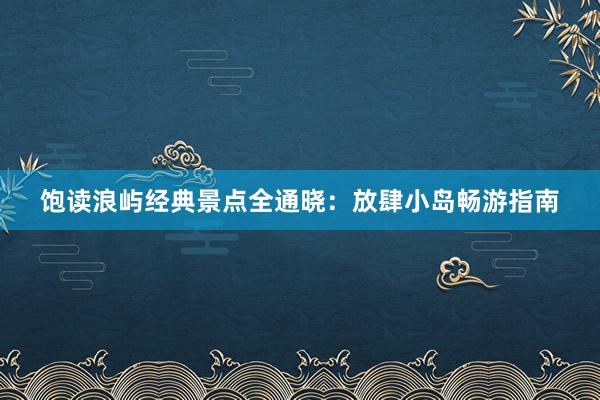 饱读浪屿经典景点全通晓：放肆小岛畅游指南